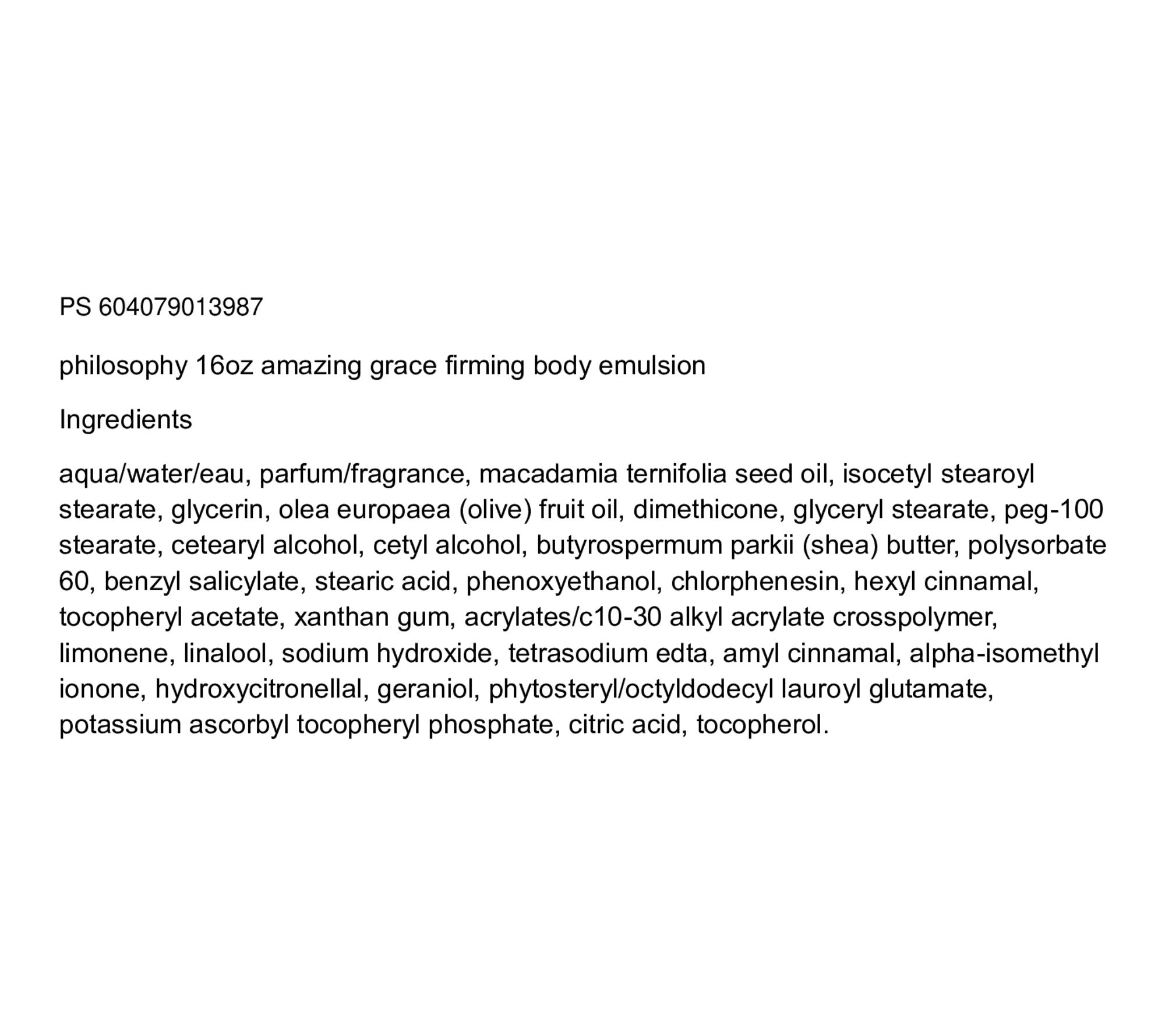 PS 604079013987

philosophy 16oz amazing grace firming body emulsion

Ingredients

aqua/water/eau, parfum/fragrance, macadamia ternifolia seed oil, isocetyl stearoyl stearate, glycerin, olea europaea (olive) fruit oil, dimethicone, glyceryl stearate, peg-100 stearate, cetearyl alcohol, cetyl alcohol, butyrospermum parkii (shea) butter, polysorbate 60, benzyl salicylate, stearic acid, phenoxyethanol, chlorphenesin, hexyl cinnamal, tocopheryl acetate, xanthan gum, acrylates/c10-30 alkyl acrylate crosspolymer, limonene, linalool, sodium hydroxide, tetrasodium edta, amyl cinnamal, alpha-isomethyl ionone, hydroxycitronellal, geraniol, phytosteryl/octyldodecyl lauroyl glutamate, potassium ascorbyl tocopheryl phosphate, citric acid, tocopherol.